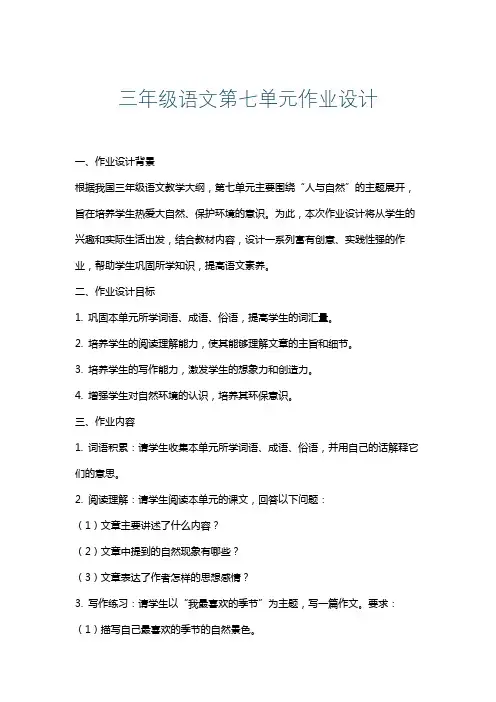 三年级语文第七单元作业设计

一、作业设计背景

根据我国三年级语文教学大纲，第七单元主要围绕“人与自然”的主题展开，旨在培养学生热爱大自然、保护环境的意识。为此，本次作业设计将从学生的兴趣和实际生活出发，结合教材内容，设计一系列富有创意、实践性强的作业，帮助学生巩固所学知识，提高语文素养。

二、作业设计目标

1. 巩固本单元所学词语、成语、俗语，提高学生的词汇量。

2. 培养学生的阅读理解能力，使其能够理解文章的主旨和细节。

3. 培养学生的写作能力，激发学生的想象力和创造力。

4. 增强学生对自然环境的认识，培养其环保意识。

三、作业内容

1. 词语积累：请学生收集本单元所学词语、成语、俗语，并用自己的话解释它们的意思。

2. 阅读理解：请学生阅读本单元的课文，回答以下问题：

（1）文章主要讲述了什么内容？

（2）文章中提到的自然现象有哪些？

（3）文章表达了作者怎样的思想感情？

3. 写作练习：请学生以“我最喜欢的季节”为主题，写一篇作文。要求：

（1）描写自己最喜欢的季节的自然景色。